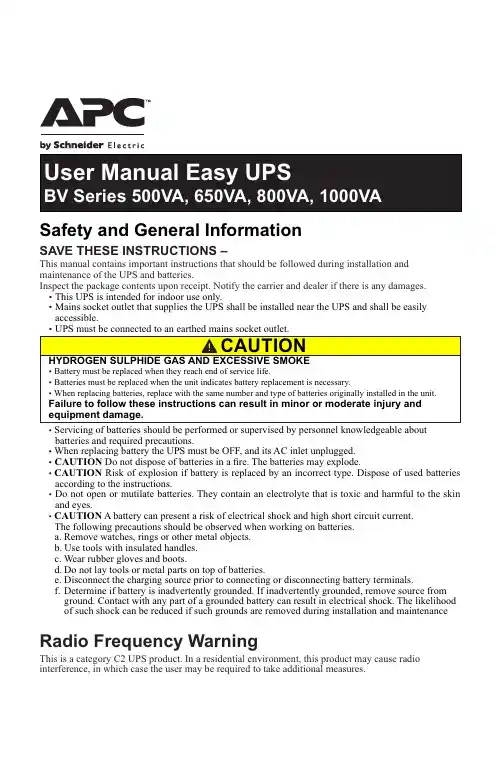 APC

by Schneider Electric

User Manual Easy UPS
BV Series 500VA, 650VA, 800VA, 1000VA

Safety and General Information

SAVE THESE INSTRUCTIONS –

This manual contains important instructions that should be followed during installation and maintenance of the UPS and batteries.
Inspect the package contents upon receipt. Notify the carrier and dealer if there is any damages.
• This UPS is intended for indoor use only.
• Mains socket outlet that supplies the UPS shall be installed near the UPS and shall be easily accessible.
• UPS must be connected to an earthed mains socket outlet.

CAUTION

HYDROGEN SULPHIDE GAS AND EXCESSIVE SMOKE
• Battery must be replaced when they reach end of service life.
• Batteries must be replaced when the unit indicates battery replacement is necessary.
• When replacing batteries, replace with the same number and type of batteries originally installed in the unit.
Failure to follow these instructions can result in minor or moderate injury and equipment damage.

• Servicing of batteries should be performed or supervised by personnel knowledgeable about batteries and required precautions.
• When replacing battery the UPS must be OFF, and its AC inlet unplugged.
• CAUTION Do not dispose of batteries in a fire. The batteries may explode.
• CAUTION Risk of explosion if battery is replaced by an incorrect type. Dispose of used batteries according to the instructions.
• Do not open or mutilate batteries. They contain an electrolyte that is toxic and harmful to the skin and eyes.
• CAUTION A battery can present a risk of electrical shock and high short circuit current.
The following precautions should be observed when working on batteries.
a. Remove watches, rings or other metal objects.
b. Use tools with insulated handles.
c. Wear rubber gloves and boots.
d. Do not lay tools or metal parts on top of batteries.
e. Disconnect the charging source prior to connecting or disconnecting battery terminals.
f. Determine if battery is inadvertently grounded. If inadvertently grounded, remove source from ground. Contact with any part of a grounded battery can result in electrical shock. The likelihood of such shock can be reduced if such grounds are removed during installation and maintenance

Radio Frequency Warning

This is a category C2 UPS product. In a residential environment, this product may cause radio interference, in which case the user may be required to take additional measures.